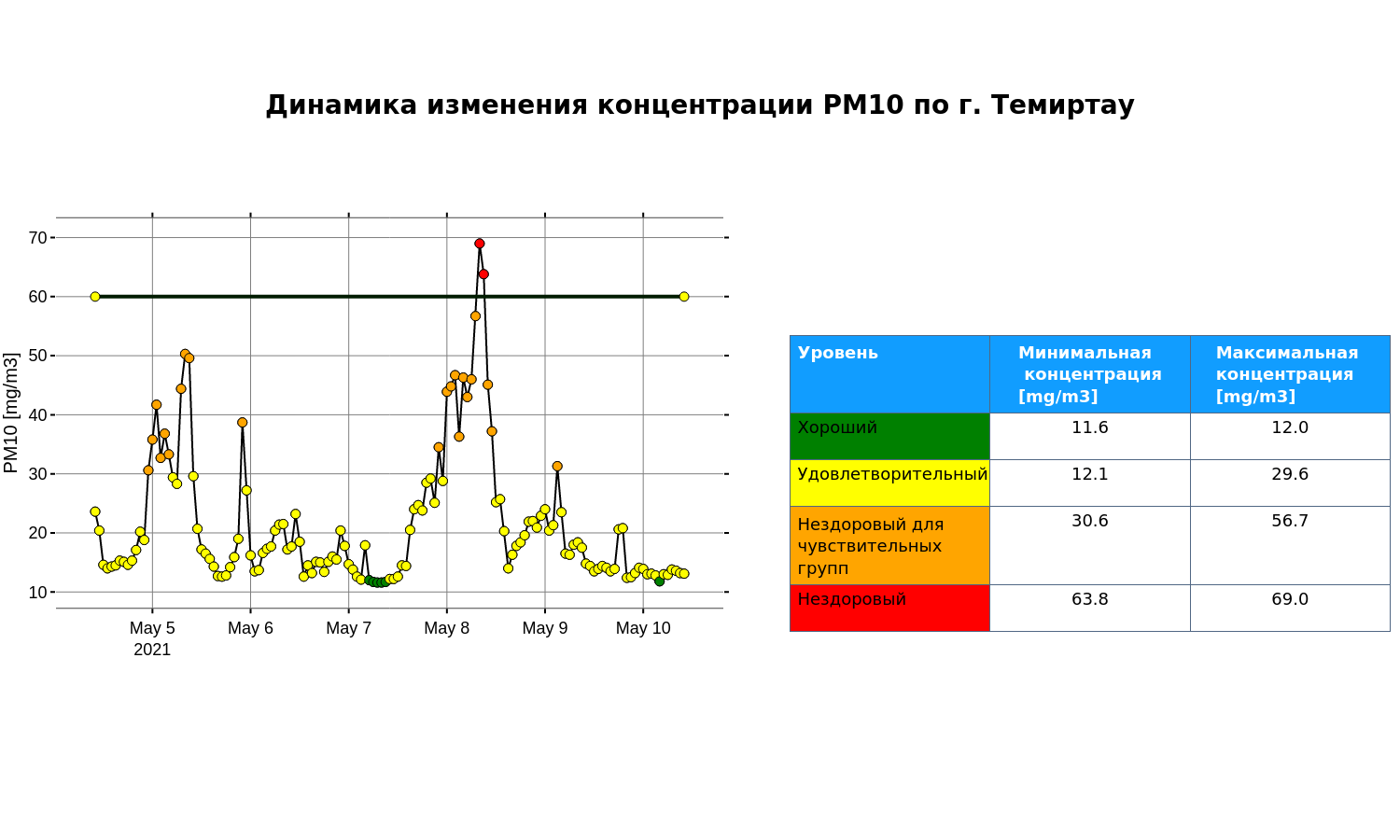 Динамика изменения концентрации PM10 по г. Темиртау

PM10 [mg/m3]

70
60
50
40
30
20
10

May 5
2021
May 6
May 7
May 8
May 9
May 10

| Уровень | Минимальная концентрация [mg/m3] | Максимальная концентрация [mg/m3] |
|---|---|---|
| Хороший | 11.6 | 12.0 |
| Удовлетворительный | 12.1 | 29.6 |
| Нездоровый для чувствительных групп | 30.6 | 56.7 |
| Нездоровый | 63.8 | 69.0 |